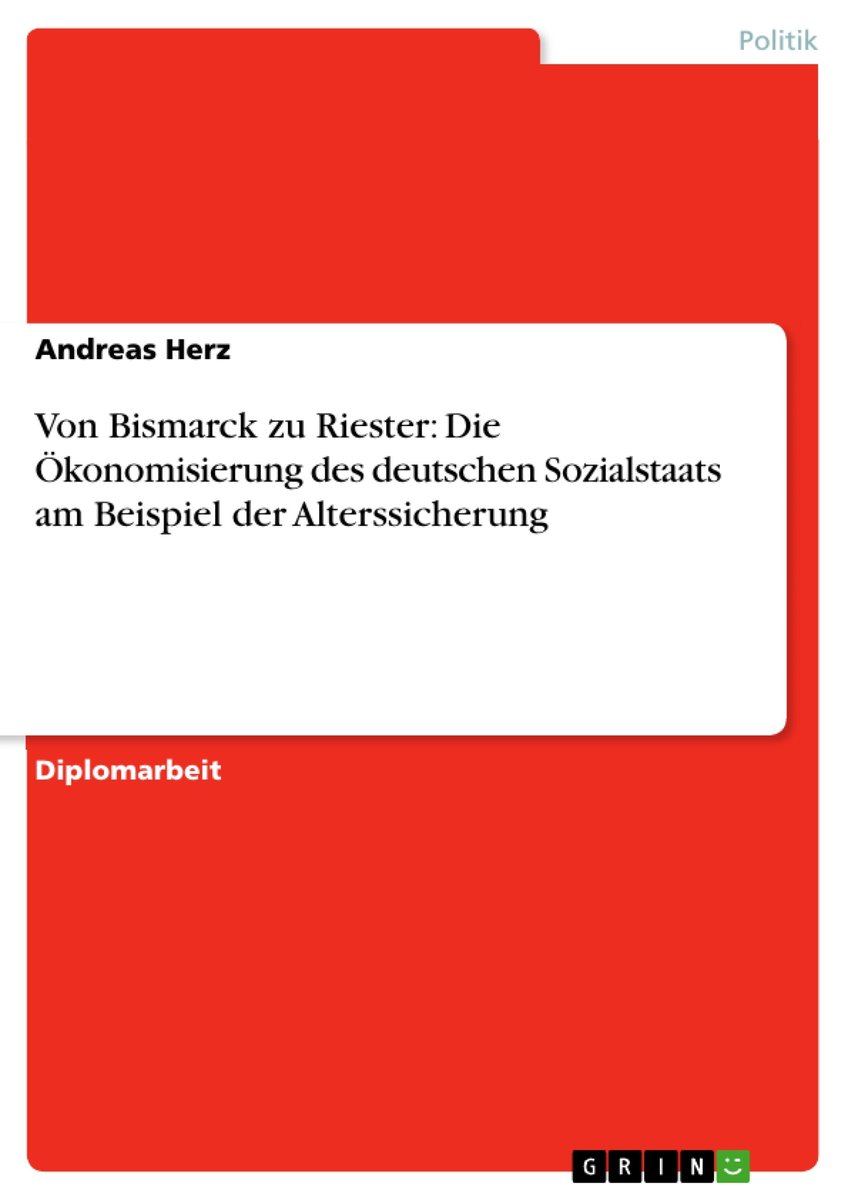 Politik

Andreas Herz

Von Bismarck zu Riester: Die Ökonomisierung des deutschen Sozialstaats am Beispiel der Alterssicherung

Diplomarbeit

GRIN